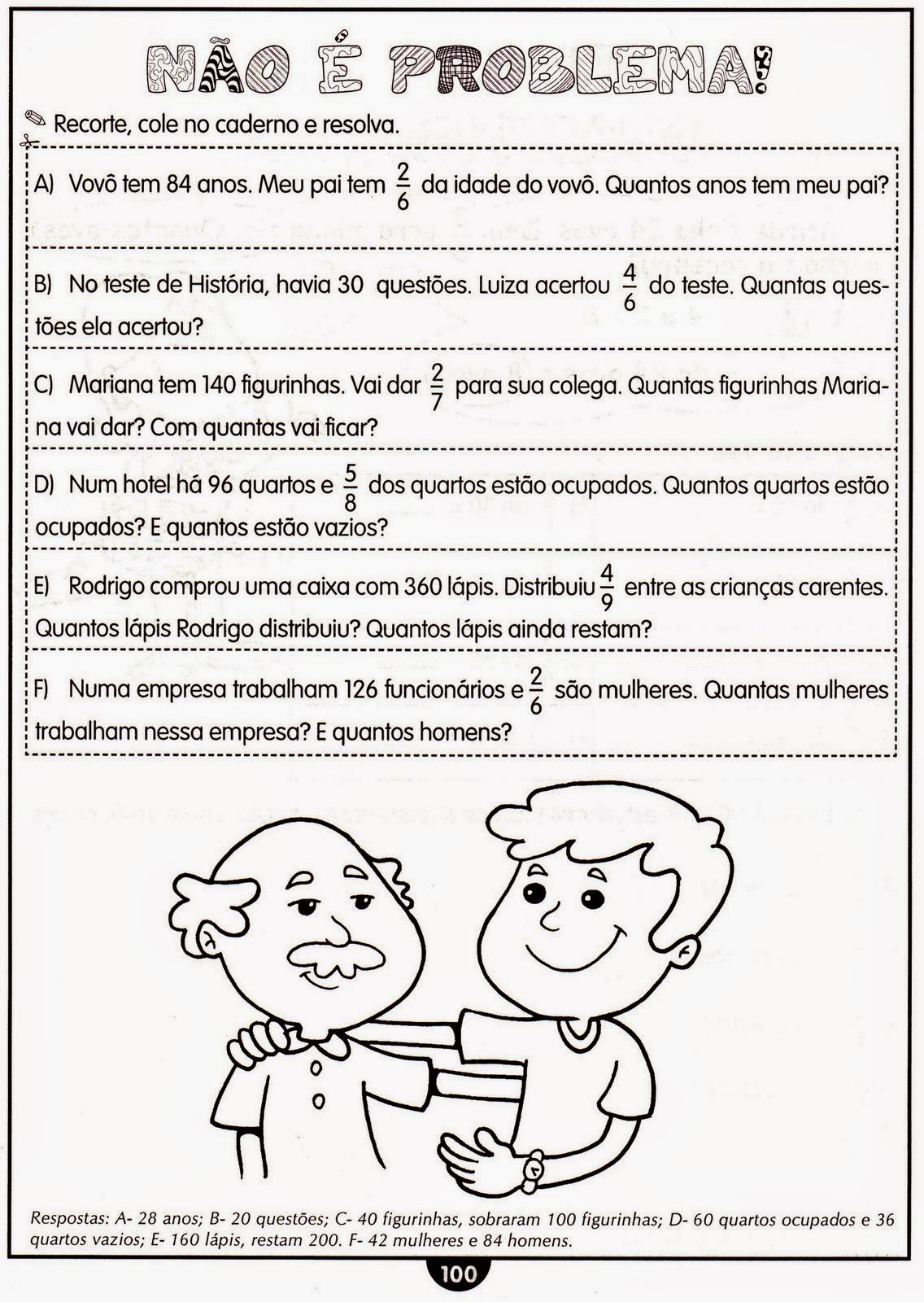 NÃO É PROBLEMA!

Recorte, cole no caderno e resolva.

A) Vovô tem 84 anos. Meu pai tem $\frac{2}{6}$ da idade do vovô. Quantos anos tem meu pai?

B) No teste de História, havia 30 questões. Luiza acertou $\frac{4}{6}$ do teste. Quantas questões ela acertou?

C) Mariana tem 140 figurinhas. Vai dar $\frac{2}{7}$ para sua colega. Quantas figurinhas Mariana vai dar? Com quantas vai ficar?

D) Num hotel há 96 quartos e $\frac{5}{8}$ dos quartos estão ocupados. Quantos quartos estão ocupados? E quantos estão vazios?

E) Rodrigo comprou uma caixa com 360 lápis. Distribuiu $\frac{4}{9}$ entre as crianças carentes. Quantos lápis Rodrigo distribuiu? Quantos lápis ainda restam?

F) Numa empresa trabalham 126 funcionários e $\frac{2}{6}$ são mulheres. Quantas mulheres trabalham nessa empresa? E quantos homens?

Respostas: A- 28 anos; B- 20 questões; C- 40 figurinhas, sobraram 100 figurinhas; D- 60 quartos ocupados e 36 quartos vazios; E- 160 lápis, restam 200. F- 42 mulheres e 84 homens.

100